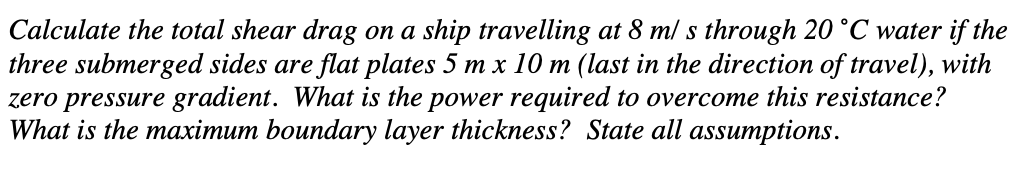 Calculate the total shear drag on a ship travelling at 8 m/ s through 20 °C water if the three submerged sides are flat plates 5 m x 10 m (last in the direction of travel), with zero pressure gradient. What is the power required to overcome this resistance? What is the maximum boundary layer thickness? State all assumptions.